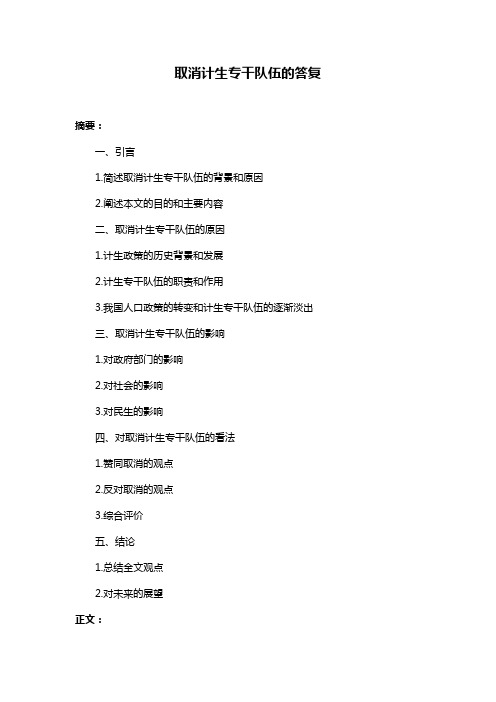 取消计生专干队伍的答复

摘要：

一、引言

1.简述取消计生专干队伍的背景和原因

2.阐述本文的目的和主要内容

二、取消计生专干队伍的原因

1.计生政策的历史背景和发展

2.计生专干队伍的职责和作用

3.我国人口政策的转变和计生专干队伍的逐渐淡出

三、取消计生专干队伍的影响

1.对政府部门的影响

2.对社会的影响

3.对民生的影响

四、对取消计生专干队伍的看法

1.赞同取消的观点

2.反对取消的观点

3.综合评价

五、结论

1.总结全文观点

2.对未来的展望

正文：